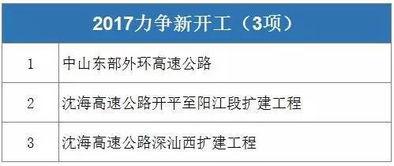 | 2017力争新开工（3项） | |
|---|---|
| 1 | 中山东部外环高速公路 |
| 2 | 沈海高速公路开平至阳江段扩建工程 |
| 3 | 沈海高速公路深汕西扩建工程 |